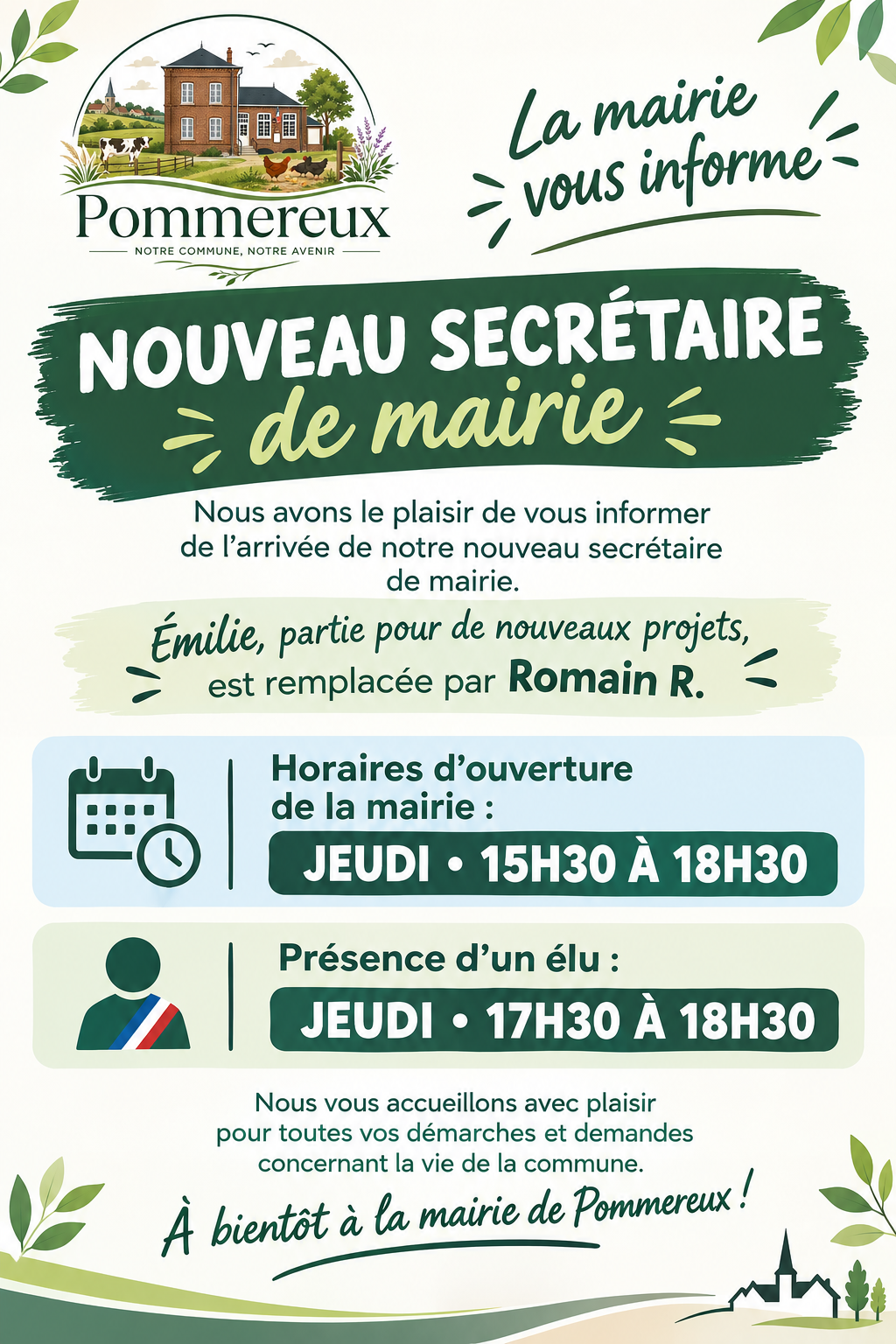 Pommereux
NOTRE COMMUNE, NOTRE AVENIR

La mairie vous informe

NOUVEAU SECRÉTAIRE
de mairie

Nous avons le plaisir de vous informer de l'arrivée de notre nouveau secrétaire de mairie.

Émilie, partie pour de nouveaux projets, est remplacée par Romain R.

Horaires d'ouverture de la mairie :
JEUDI • 15H30 À 18H30

Présence d'un élu :
JEUDI • 17H30 À 18H30

Nous vous accueillons avec plaisir pour toutes vos démarches et demandes concernant la vie de la commune.

À bientôt à la mairie de Pommereux !